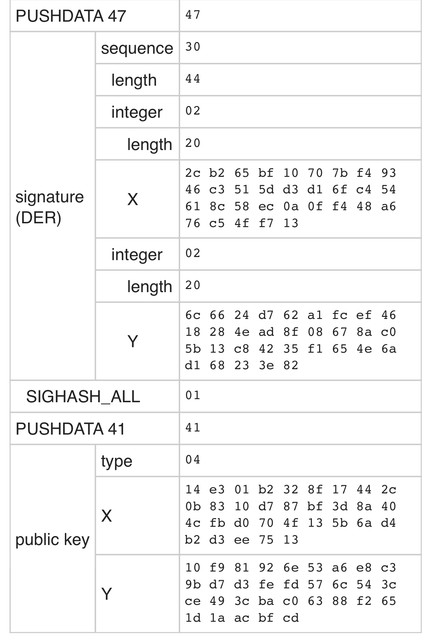 | PUSHDATA 47 | | 47 |
|---|---|---|
| signature (DER) | sequence | 30 |
| | length | 44 |
| | integer | 02 |
| | length | 20 |
| | X | 2c b2 65 bf 10 70 7b f4 93 46 c3 51 5d d3 d1 6f c4 54 61 8c 58 ec 0a 0f f4 48 a6 76 c5 4f f7 13 |
| | integer | 02 |
| | length | 20 |
| | Y | 6c 66 24 d7 62 a1 fc ef 46 18 28 4e ad 8f 08 67 8a c0 5b 13 c8 42 35 f1 65 4e 6a d1 68 23 3e 82 |
| SIGHASH_ALL | | 01 |
| PUSHDATA 41 | | 41 |
| public key | type | 04 |
| | X | 14 e3 01 b2 32 8f 17 44 2c 0b 83 10 d7 87 bf 3d 8a 40 4c fb d0 70 4f 13 5b 6a d4 b2 d3 ee 75 13 |
| | Y | 10 f9 81 92 6e 53 a6 e8 c3 9b d7 d3 fe fd 57 6c 54 3c ce 49 3c ba c0 63 88 f2 65 1d 1a ac bf cd |